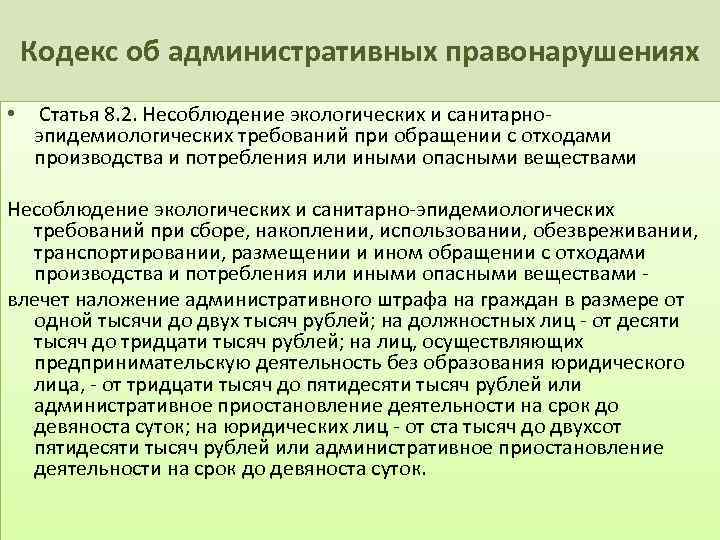 Кодекс об административных правонарушениях

• Статья 8.2. Несоблюдение экологических и санитарно-эпидемиологических требований при обращении с отходами производства и потребления или иными опасными веществами

Несоблюдение экологических и санитарно-эпидемиологических требований при сборе, накоплении, использовании, обезвреживании, транспортировании, размещении и ином обращении с отходами производства и потребления или иными опасными веществами -

влечет наложение административного штрафа на граждан в размере от одной тысячи до двух тысяч рублей; на должностных лиц - от десяти тысяч до тридцати тысяч рублей; на лиц, осуществляющих предпринимательскую деятельность без образования юридического лица, - от тридцати тысяч до пятидесяти тысяч рублей или административное приостановление деятельности на срок до девяноста суток; на юридических лиц - от ста тысяч до двухсот пятидесяти тысяч рублей или административное приостановление деятельности на срок до девяноста суток.